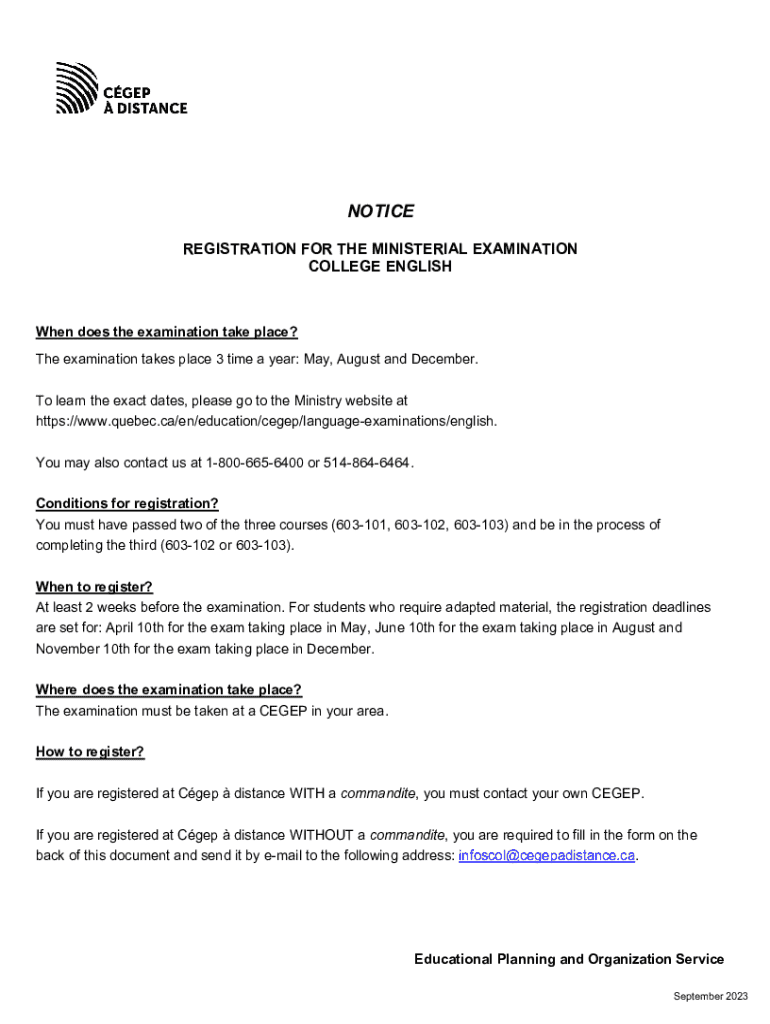 CÉGEP
À DISTANCE

NOTICE

REGISTRATION FOR THE MINISTERIAL EXAMINATION
COLLEGE ENGLISH

When does the examination take place?

The examination takes place 3 time a year: May, August and December.

To learn the exact dates, please go to the Ministry website at https://www.quebec.ca/en/education/cegep/language-examinations/english.

You may also contact us at 1-800-665-6400 or 514-864-6464.

Conditions for registration?
You must have passed two of the three courses (603-101, 603-102, 603-103) and be in the process of completing the third (603-102 or 603-103).

When to register?
At least 2 weeks before the examination. For students who require adapted material, the registration deadlines are set for: April 10th for the exam taking place in May, June 10th for the exam taking place in August and November 10th for the exam taking place in December.

Where does the examination take place?
The examination must be taken at a CEGEP in your area.

How to register?

If you are registered at Cégep à distance WITH a commandite, you must contact your own CEGEP.

If you are registered at Cégep à distance WITHOUT a commandite, you are required to fill in the form on the back of this document and send it by e-mail to the following address: infoscol@cegepadistance.ca.

Educational Planning and Organization Service

September 2023